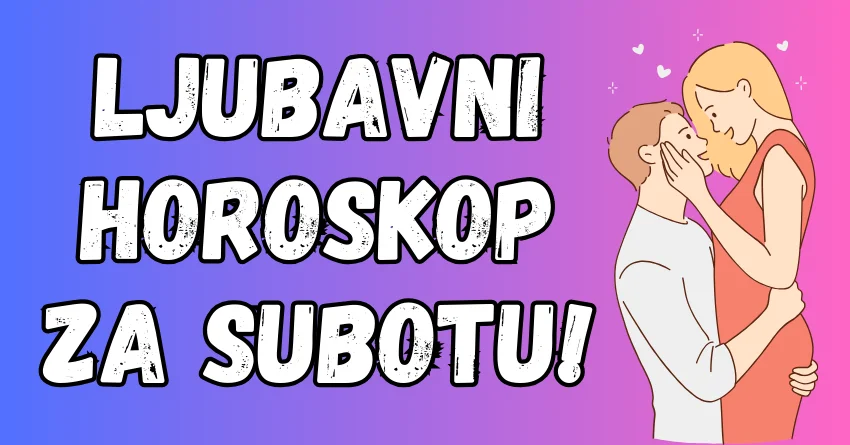 LJUBAVNI HOROSKOP ZA SUBOTU!